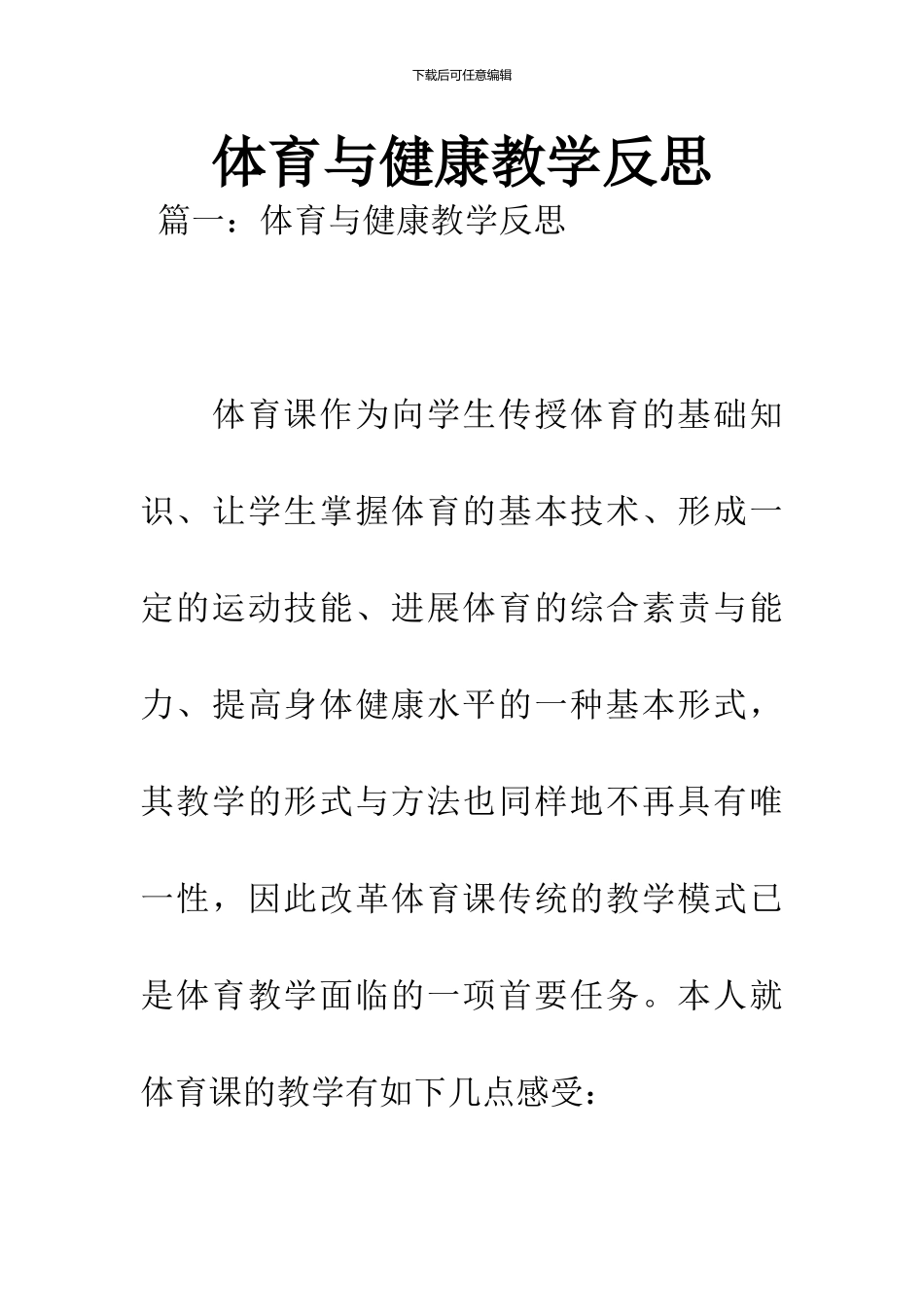 下载后可任意编辑

体育与健康教学反思

篇一：体育与健康教学反思

体育课作为向学生传授体育的基础知识、让学生掌握体育的基本技术、形成一定的运动技能、进展体育的综合素责与能力、提高身体健康水平的一种基本形式，其教学的形式与方法也同样地不再具有唯一性，因此改革体育课传统的教学模式已是体育教学面临的一项首要任务。本人就体育课的教学有如下几点感受：